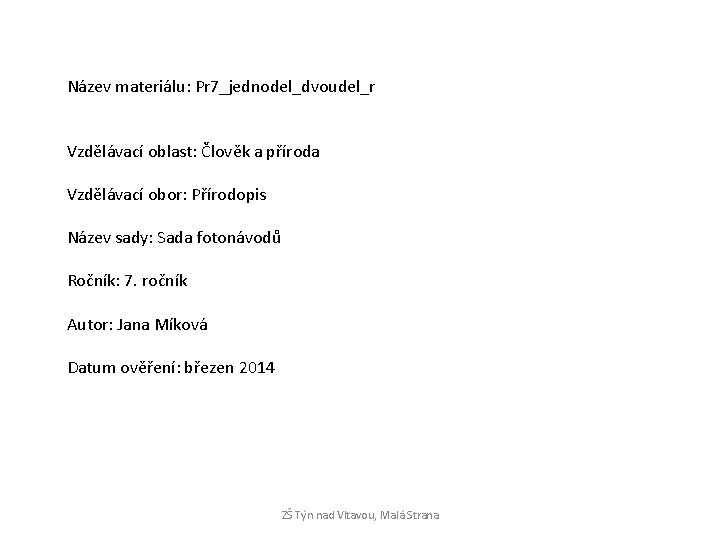 Název materiálu: Pr7_jednodel_dvoudel_r

Vzdělávací oblast: Člověk a příroda

Vzdělávací obor: Přírodopis

Název sady: Sada fotonávodů

Ročník: 7. ročník

Autor: Jana Míková

Datum ověření: březen 2014

ZŠ Týn nad Vltavou, Malá Strana